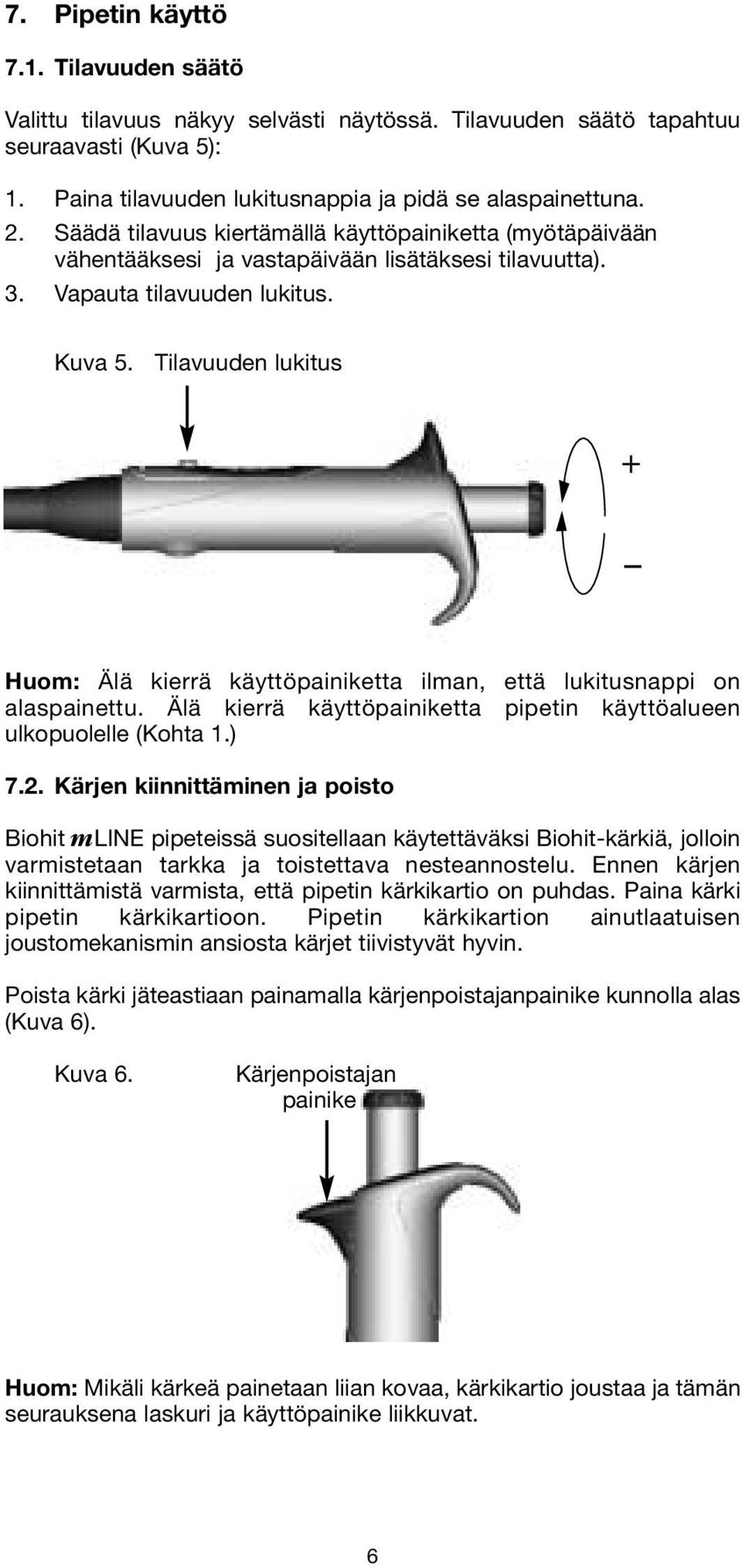 7. Pipetin käyttö

7.1. Tilavuuden säätö

Valittu tilavuus näkyy selvästi näytössä. Tilavuuden säätö tapahtuu seuraavasti (Kuva 5):

1. Paina tilavuuden lukitusnappia ja pidä se alaspainettuna.
2. Säädä tilavuus kiertämällä käyttöpainiketta (myötäpäivään vähentääksesi ja vastapäivään lisätäksesi tilavuutta).
3. Vapauta tilavuuden lukitus.

Kuva 5. Tilavuuden lukitus

+

–

Huom: Älä kierrä käyttöpainiketta ilman, että lukitusnappi on alaspainettu. Älä kierrä käyttöpainiketta pipetin käyttöalueen ulkopuolelle (Kohta 1.)

7.2. Kärjen kiinnittäminen ja poisto

Biohit mLINE pipeteissä suositellaan käytettäväksi Biohit-kärkiä, jolloin varmistetaan tarkka ja toistettava nesteannostelu. Ennen kärjen kiinnittämistä varmista, että pipetin kärkikartio on puhdas. Paina kärki pipetin kärkikartioon. Pipetin kärkikartion ainutlaatuisen joustomekanismin ansiosta kärjet tiivistyvät hyvin.

Poista kärki jäteastiaan painamalla kärjenpoistajanpainike kunnolla alas (Kuva 6).

Kuva 6. Kärjenpoistajan painike

Huom: Mikäli kärkeä painetaan liian kovaa, kärkikartio joustaa ja tämän seurauksena laskuri ja käyttöpainike liikkuvat.

6